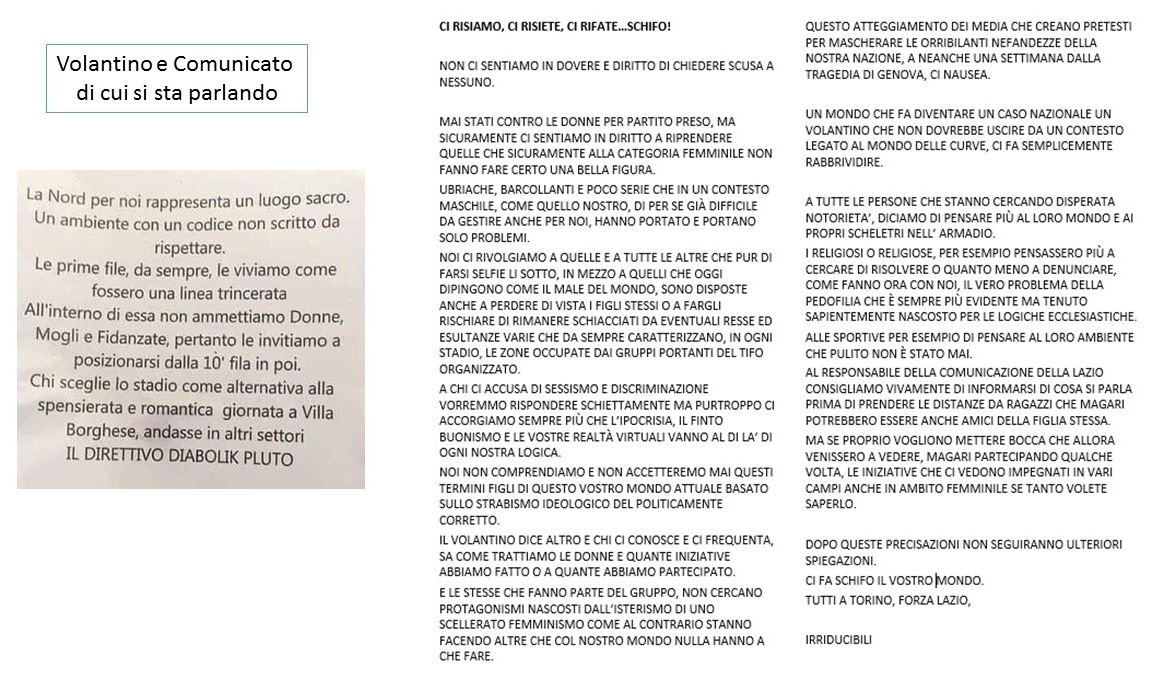 Volantino e Comunicato di cui si sta parlando

La Nord per noi rappresenta un luogo sacro. Un ambiente con un codice non scritto da rispettare.
Le prime file, da sempre, le viviamo come fossero una linea trincerata
All'interno di essa non ammettiamo Donne, Mogli e Fidanzate, pertanto le invitiamo a posizionarsi dalla 10' fila in poi.
Chi sceglie lo stadio come alternativa alla spensierata e romantica giornata a Villa Borghese, andasse in altri settori
IL DIRETTIVO DIABOLIK PLUTO

CI RISIAMO, CI RISIETE, CI RIFATE...SCHIFO!

NON CI SENTIAMO IN DOVERE E DIRITTO DI CHIEDERE SCUSA A NESSUNO.

MAI STATI CONTRO LE DONNE PER PARTITO PRESO, MA SICURAMENTE CI SENTIAMO IN DIRITTO A RIPRENDERE QUELLE CHE SICURAMENTE ALLA CATEGORIA FEMMINILE NON FANNO FARE CERTO UNA BELLA FIGURA.

UBRIACHE, BARCOLLANTI E POCO SERIE CHE IN UN CONTESTO MASCHILE, COME QUELLO NOSTRO, DI PER SE GIÀ DIFFICILE DA GESTIRE ANCHE PER NOI, HANNO PORTATO E PORTANO SOLO PROBLEMI.

NOI CI RIVOLGIAMO A QUELLE E A TUTTE LE ALTRE CHE PUR DI FARSI SELFIE LI SOTTO, IN MEZZO A QUELLI CHE OGGI DIPINGONO COME IL MALE DEL MONDO, SONO DISPOSTE ANCHE A PERDERE DI VISTA I FIGLI STESSI O A FARGLI RISCHIARE DI RIMANERE SCHIACCIATI DA EVENTUALI RESSE ED ESULTANZE VARIE CHE DA SEMPRE CARATTERIZZANO, IN OGNI STADIO, LE ZONE OCCUPATE DAI GRUPPI PORTANTI DEL TIFO ORGANIZZATO.

A CHI CI ACCUSA DI SESSISMO E DISCRIMINAZIONE VORREMMO RISPONDERE SCHIETTAMENTE MA PURTROPPO CI ACCORGIAMO SEMPRE PIÙ CHE L'IPOCRISIA, IL FINTO BUONISMO E LE VOSTRE REALTÀ VIRTUALI VANNO AL DI LA' DI OGNI NOSTRA LOGICA.

NOI NON COMPRENDIAMO E NON ACCETTEREMO MAI QUESTI TERMINI FIGLI DI QUESTO VOSTRO MONDO ATTUALE BASATO SULLO STRABISMO IDEOLOGICO DEL POLITICAMENTE CORRETTO.

IL VOLANTINO DICE ALTRO E CHI CI CONOSCE E CI FREQUENTA, SA COME TRATTIAMO LE DONNE E QUANTE INIZIATIVE ABBIAMO FATTO O A QUANTE ABBIAMO PARTECIPATO.

E LE STESSE CHE FANNO PARTE DEL GRUPPO, NON CERCANO PROTAGONISMI NASCOSTI DALL'ISTERISMO DI UNO SCELLERATO FEMMINISMO COME AL CONTRARIO STANNO FACENDO ALTRE CHE COL NOSTRO MONDO NULLA HANNO A CHE FARE.

QUESTO ATTEGGIAMENTO DEI MEDIA CHE CREANO PRETESTI PER MASCHERARE LE ORRIBILANTI NEFANDEZZE DELLA NOSTRA NAZIONE, A NEANCHE UNA SETTIMANA DALLA TRAGEDIA DI GENOVA, CI NAUSEA.

UN MONDO CHE FA DIVENTARE UN CASO NAZIONALE UN VOLANTINO CHE NON DOVREBBE USCIRE DA UN CONTESTO LEGATO AL MONDO DELLE CURVE, CI FA SEMPLICEMENTE RABBRIVIDIRE.

A TUTTE LE PERSONE CHE STANNO CERCANDO DISPERATA NOTORIETA', DICIAMO DI PENSARE PIÙ AL LORO MONDO E AI PROPRI SCHELETRI NELL' ARMADIO.

I RELIGIOSI O RELIGIOSE, PER ESEMPIO PENSASSERO PIÙ A CERCARE DI RISOLVERE O QUANTO MENO A DENUNCIARE, COME FANNO ORA CON NOI, IL VERO PROBLEMA DELLA PEDOFILIA CHE È SEMPRE PIÙ EVIDENTE MA TENUTO SAPIENTEMENTE NASCOSTO PER LE LOGICHE ECCLESIASTICHE.

ALLE SPORTIVE PER ESEMPIO DI PENSARE AL LORO AMBIENTE CHE PULITO NON È STATO MAI.

AL RESPONSABILE DELLA COMUNICAZIONE DELLA LAZIO CONSIGLIAMO VIVAMENTE DI INFORMARSI DI COSA SI PARLA PRIMA DI PRENDERE LE DISTANZE DA RAGAZZI CHE MAGARI POTREBBERO ESSERE ANCHE AMICI DELLA FIGLIA STESSA.

MA SE PROPRIO VOGLIONO METTERE BOCCA CHE ALLORA VENISSERO A VEDERE, MAGARI PARTECIPANDO QUALCHE VOLTA, LE INIZIATIVE CHE CI VEDONO IMPEGNATI IN VARI CAMPI ANCHE IN AMBITO FEMMINILE SE TANTO VOLETE SAPERLO.

DOPO QUESTE PRECISAZIONI NON SEGUIRANNO ULTERIORI SPIEGAZIONI.

CI FA SCHIFO IL VOSTRO MONDO.

TUTTI A TORINO, FORZA LAZIO,

IRRIDUCIBILI